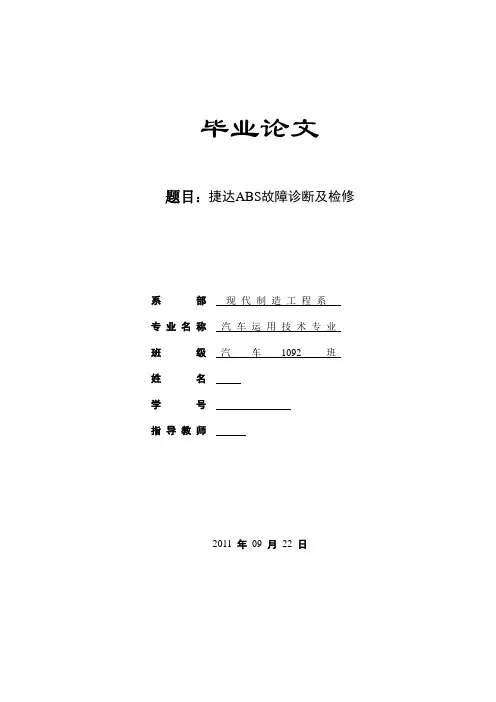 毕业论文

题目：捷达ABS故障诊断及检修

系　　部　现代制造工程系

专业名称　汽车运用技术专业

班　　级　汽　车　1092　班

姓　　名

学　　号

指导教师

2011 年 09 月 22 日